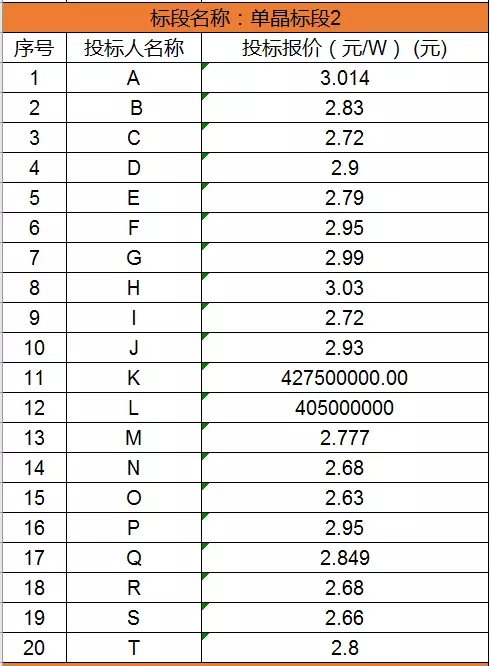 标段名称：单晶标段2

| 序号 | 投标人名称 | 投标报价（元/W）（元) |
|---|---|---|
| 1 | A | 3.014 |
| 2 | B | 2.83 |
| 3 | C | 2.72 |
| 4 | D | 2.9 |
| 5 | E | 2.79 |
| 6 | F | 2.95 |
| 7 | G | 2.99 |
| 8 | H | 3.03 |
| 9 | I | 2.72 |
| 10 | J | 2.93 |
| 11 | K | 427500000.00 |
| 12 | L | 405000000 |
| 13 | M | 2.777 |
| 14 | N | 2.68 |
| 15 | O | 2.63 |
| 16 | P | 2.95 |
| 17 | Q | 2.849 |
| 18 | R | 2.68 |
| 19 | S | 2.66 |
| 20 | T | 2.8 |